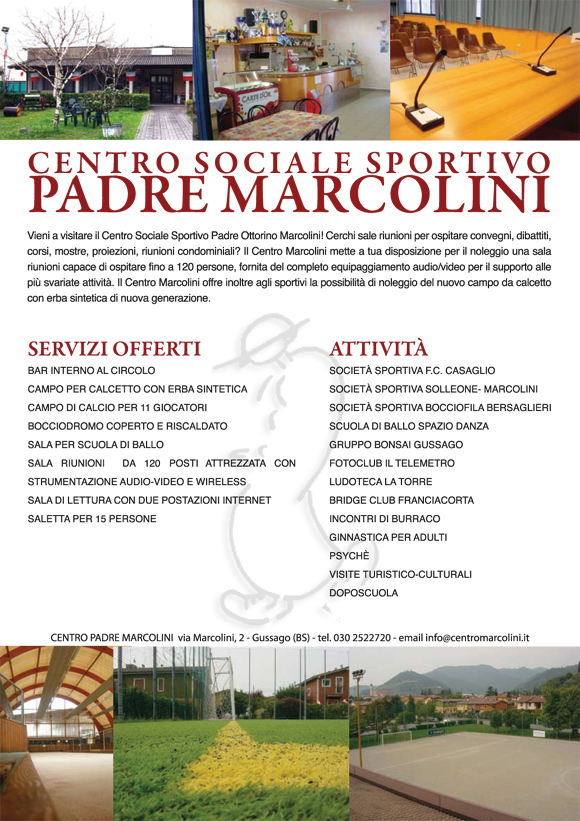 CARTE D'OR

CENTRO SOCIALE SPORTIVO
PADRE MARCOLINI

Vieni a visitare il Centro Sociale Sportivo Padre Ottorino Marcolini! Cerchi sale riunioni per ospitare convegni, dibattiti, corsi, mostre, proiezioni, riunioni condominiali? Il Centro Marcolini mette a tua disposizione per il noleggio una sala riunioni capace di ospitare fino a 120 persone, fornita del completo equipaggiamento audio/video per il supporto alle più svariate attività. Il Centro Marcolini offre inoltre agli sportivi la possibilità di noleggio del nuovo campo da calcetto con erba sintetica di nuova generazione.

SERVIZI OFFERTI
BAR INTERNO AL CIRCOLO
CAMPO PER CALCETTO CON ERBA SINTETICA
CAMPO DI CALCIO PER 11 GIOCATORI
BOCCIODROMO COPERTO E RISCALDATO
SALA PER SCUOLA DI BALLO
SALA RIUNIONI DA 120 POSTI ATTREZZATA CON STRUMENTAZIONE AUDIO-VIDEO E WIRELESS
SALA DI LETTURA CON DUE POSTAZIONI INTERNET
SALETTA PER 15 PERSONE

ATTIVITÀ
SOCIETÀ SPORTIVA F.C. CASAGLIO
SOCIETÀ SPORTIVA SOLLEONE- MARCOLINI
SOCIETÀ SPORTIVA BOCCIOFILA BERSAGLIERI
SCUOLA DI BALLO SPAZIO DANZA
GRUPPO BONSAI GUSSAGO
FOTOCLUB IL TELEMETRO
LUDOTECA LA TORRE
BRIDGE CLUB FRANCIACORTA
INCONTRI DI BURRACO
GINNASTICA PER ADULTI
PSYCHÈ
VISITE TURISTICO-CULTURALI
DOPOSCUOLA

CENTRO PADRE MARCOLINI via Marcolini, 2 - Gussago (BS) - tel. 030 2522720 - email info@centromarcolini.it